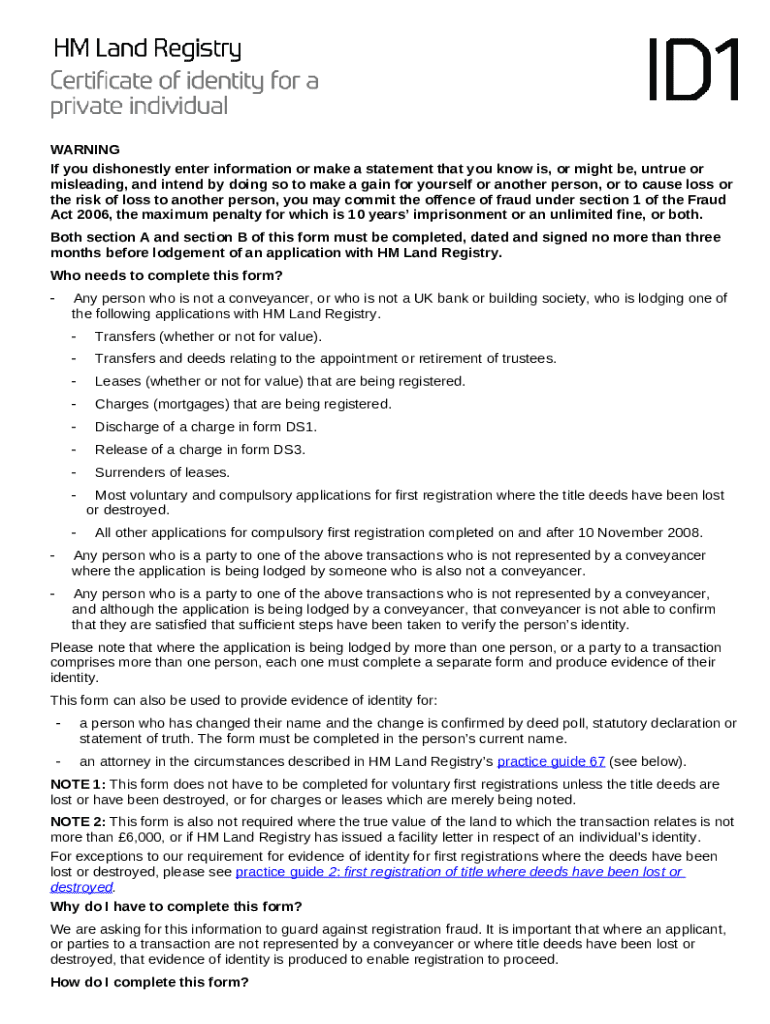 HM Land Registry
Certificate of identity for a private individual

ID1

WARNING
If you dishonestly enter information or make a statement that you know is, or might be, untrue or misleading, and intend by doing so to make a gain for yourself or another person, or to cause loss or the risk of loss to another person, you may commit the offence of fraud under section 1 of the Fraud Act 2006, the maximum penalty for which is 10 years' imprisonment or an unlimited fine, or both.

Both section A and section B of this form must be completed, dated and signed no more than three months before lodgement of an application with HM Land Registry.

Who needs to complete this form?

- Any person who is not a conveyancer, or who is not a UK bank or building society, who is lodging one of the following applications with HM Land Registry.
- Transfers (whether or not for value).
- Transfers and deeds relating to the appointment or retirement of trustees.
- Leases (whether or not for value) that are being registered.
- Charges (mortgages) that are being registered.
- Discharge of a charge in form DS1.
- Release of a charge in form DS3.
- Surrenders of leases.
- Most voluntary and compulsory applications for first registration where the title deeds have been lost or destroyed.
- All other applications for compulsory first registration completed on and after 10 November 2008.
- Any person who is a party to one of the above transactions who is not represented by a conveyancer where the application is being lodged by someone who is also not a conveyancer.
- Any person who is a party to one of the above transactions who is not represented by a conveyancer, and although the application is being lodged by a conveyancer, that conveyancer is not able to confirm that they are satisfied that sufficient steps have been taken to verify the person's identity.

Please note that where the application is being lodged by more than one person, or a party to a transaction comprises more than one person, each one must complete a separate form and produce evidence of their identity.

This form can also be used to provide evidence of identity for:
- a person who has changed their name and the change is confirmed by deed poll, statutory declaration or statement of truth. The form must be completed in the person's current name.
- an attorney in the circumstances described in HM Land Registry's practice guide 67 (see below).

NOTE 1: This form does not have to be completed for voluntary first registrations unless the title deeds are lost or have been destroyed, or for charges or leases which are merely being noted.

NOTE 2: This form is also not required where the true value of the land to which the transaction relates is not more than £6,000, or if HM Land Registry has issued a facility letter in respect of an individual's identity.

For exceptions to our requirement for evidence of identity for first registrations where the deeds have been lost or destroyed, please see practice guide 2: first registration of title where deeds have been lost or destroyed.

Why do I have to complete this form?

We are asking for this information to guard against registration fraud. It is important that where an applicant, or parties to a transaction are not represented by a conveyancer or where title deeds have been lost or destroyed, that evidence of identity is produced to enable registration to proceed.

How do I complete this form?